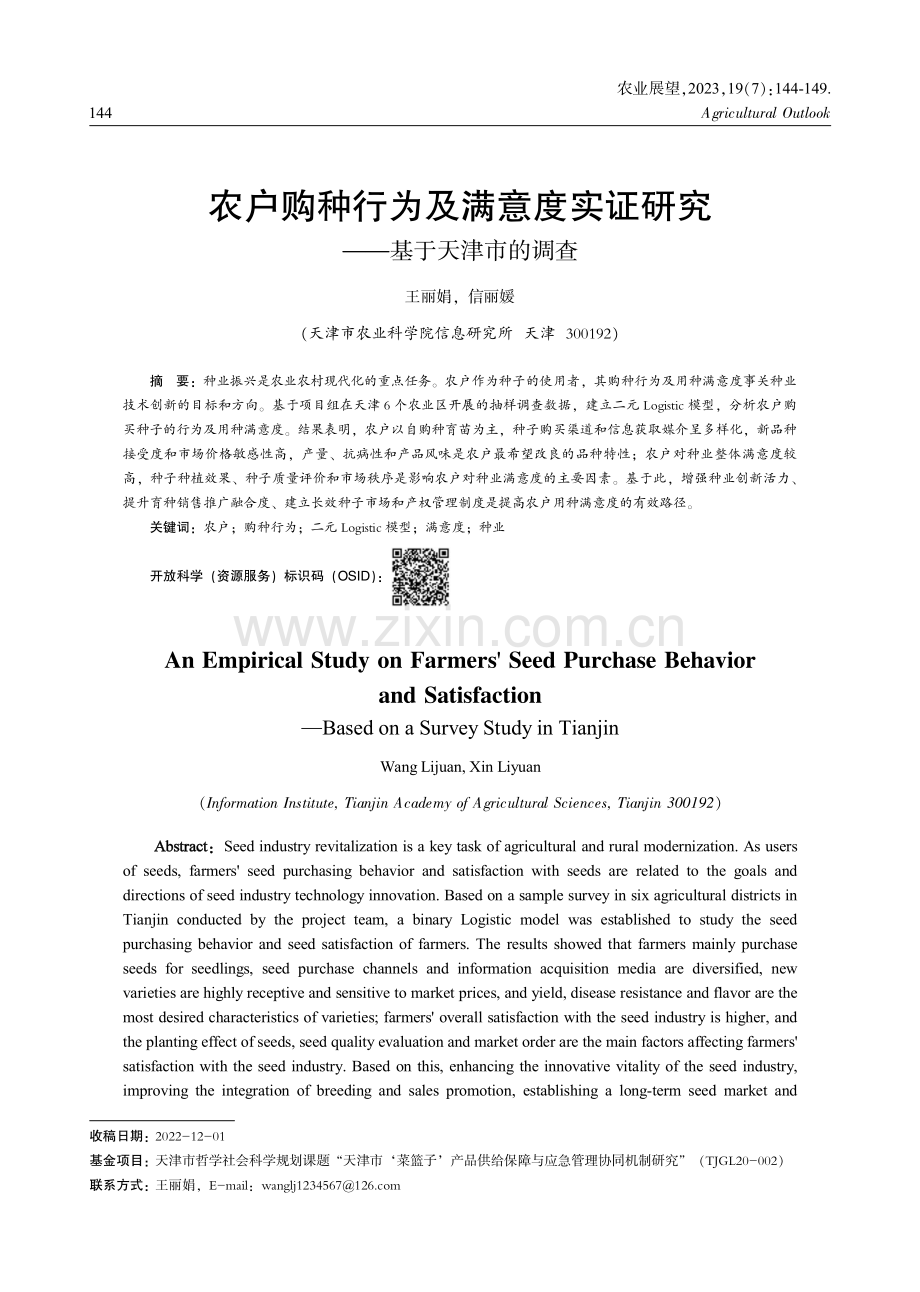 农业展望,2023,19(7):144-149.

144 Agricultural Outlook

农户购种行为及满意度实证研究
——基于天津市的调查

王丽娟，信丽媛

(天津市农业科学院信息研究所 天津 300192)

摘 要：种业振兴是农业农村现代化的重点任务。农户作为种子的使用者，其购种行为及用种满意度事关种业技术创新的目标和方向。基于项目组在天津6个农业区开展的抽样调查数据，建立二元Logistic模型，分析农户购买种子的行为及用种满意度。结果表明，农户以自购种育苗为主，种子购买渠道和信息获取媒介呈多样化，新品种接受度和市场价格敏感性高，产量、抗病性和产品风味是农户最希望改良的品种特性；农户对种业整体满意度较高，种子种植效果、种子质量评价和市场秩序是影响农户对种业满意度的主要因素。基于此，增强种业创新活力、提升育种销售推广融合度、建立长效种子市场和产权管理制度是提高农户用种满意度的有效路径。

关键词：农户；购种行为；二元Logistic模型；满意度；种业

开放科学（资源服务）标识码（OSID）：

www.zixin.com.cn

An Empirical Study on Farmers' Seed Purchase Behavior and Satisfaction
—Based on a Survey Study in Tianjin

Wang Lijuan, Xin Liyuan

(Information Institute, Tianjin Academy of Agricultural Sciences, Tianjin 300192)

Abstract: Seed industry revitalization is a key task of agricultural and rural modernization. As users of seeds, farmers' seed purchasing behavior and satisfaction with seeds are related to the goals and directions of seed industry technology innovation. Based on a sample survey in six agricultural districts in Tianjin conducted by the project team, a binary Logistic model was established to study the seed purchasing behavior and seed satisfaction of farmers. The results showed that farmers mainly purchase seeds for seedlings, seed purchase channels and information acquisition media are diversified, new varieties are highly receptive and sensitive to market prices, and yield, disease resistance and flavor are the most desired characteristics of varieties; farmers' overall satisfaction with the seed industry is higher, and the planting effect of seeds, seed quality evaluation and market order are the main factors affecting farmers' satisfaction with the seed industry. Based on this, enhancing the innovative vitality of the seed industry, improving the integration of breeding and sales promotion, establishing a long-term seed market and

收稿日期：2022-12-01
基金项目：天津市哲学社会科学规划课题“天津市‘菜篮子’产品供给保障与应急管理协同机制研究”（TJGL20-002）
联系方式：王丽娟，E-mail：wanglj1234567@126.com